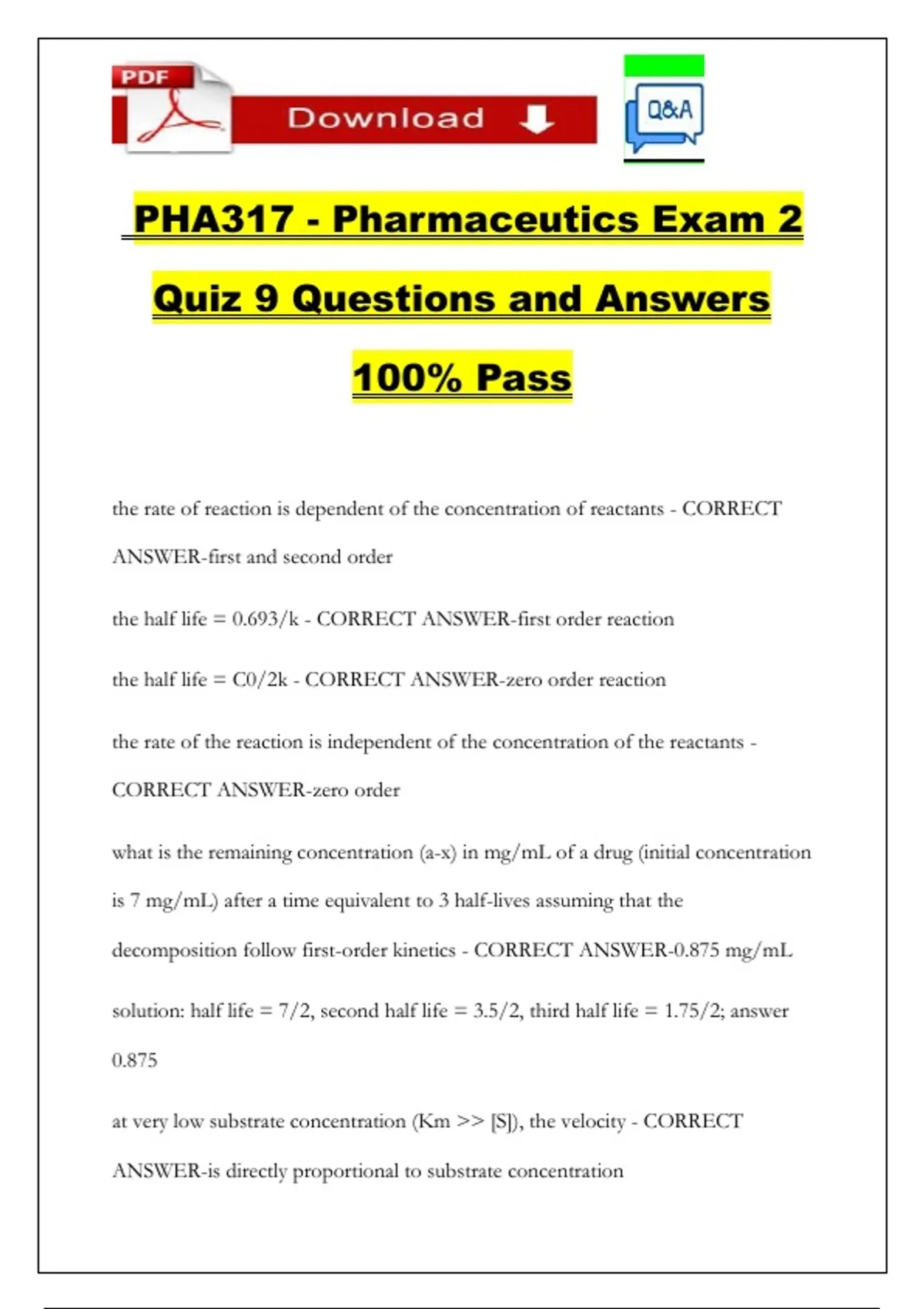 PDF

Download

Q&A

PHA317 - Pharmaceutics Exam 2 Quiz 9 Questions and Answers 100% Pass

the rate of reaction is dependent of the concentration of reactants - CORRECT ANSWER-first and second order

the half life = 0.693/k - CORRECT ANSWER-first order reaction

the half life = C0/2k - CORRECT ANSWER-zero order reaction

the rate of the reaction is independent of the concentration of the reactants - CORRECT ANSWER-zero order

what is the remaining concentration (a-x) in mg/mL of a drug (initial concentration is 7 mg/mL) after a time equivalent to 3 half-lives assuming that the decomposition follow first-order kinetics - CORRECT ANSWER-0.875 mg/mL

solution: half life = 7/2, second half life = 3.5/2, third half life = 1.75/2; answer 0.875

at very low substrate concentration (Km >> [S]), the velocity - CORRECT ANSWER-is directly proportional to substrate concentration